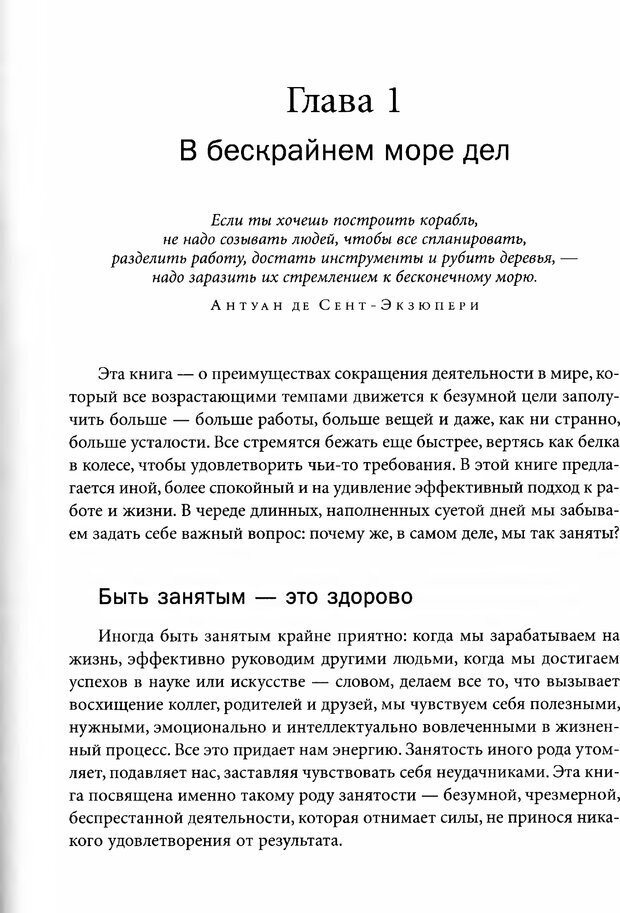 Глава 1

В бескрайнем море дел

Если ты хочешь построить корабль, не надо созывать людей, чтобы все спланировать, разделить работу, достать инструменты и рубить деревья, — надо заразить их стремлением к бесконечному морю.

Антуан де Сент-Экзюпери

Эта книга — о преимуществах сокращения деятельности в мире, который все возрастающими темпами движется к безумной цели заполучить больше — больше работы, больше вещей и даже, как ни странно, больше усталости. Все стремятся бежать еще быстрее, вертясь как белка в колесе, чтобы удовлетворить чьи-то требования. В этой книге предлагается иной, более спокойный и на удивление эффективный подход к работе и жизни. В череде длинных, наполненных суетой дней мы забываем задать себе важный вопрос: почему же, в самом деле, мы так заняты?

Быть занятым — это здорово

Иногда быть занятым крайне приятно: когда мы зарабатываем на жизнь, эффективно руководим другими людьми, когда мы достигаем успехов в науке или искусстве — словом, делаем все то, что вызывает восхищение коллег, родителей и друзей, мы чувствуем себя полезными, нужными, эмоционально и интеллектуально вовлеченными в жизненный процесс. Все это придает нам энергию. Занятость иного рода утомляет, подавляет нас, заставляя чувствовать себя неудачниками. Эта книга посвящена именно такому роду занятости — безумной, чрезмерной, беспрестанной деятельности, которая отнимает силы, не принося никакого удовлетворения от результата.